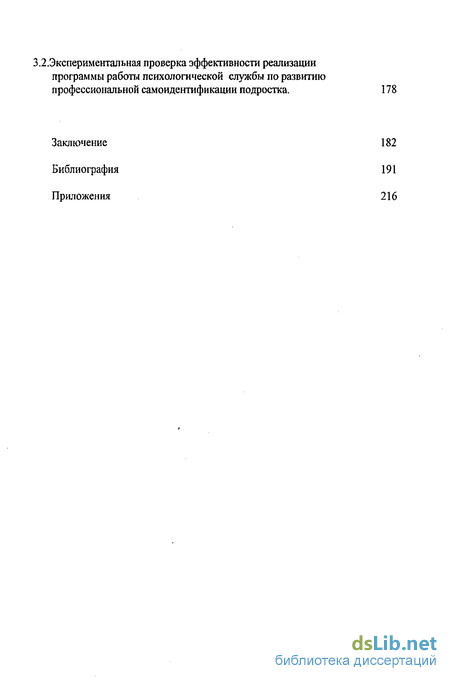 3.2.Экспериментальная проверка эффективности реализации программы работы психологической службы по развитию профессиональной самоидентификации подростка. 178

Заключение 182

Библиография 191

Приложения 216

dsLib.net
библиотека диссертаций